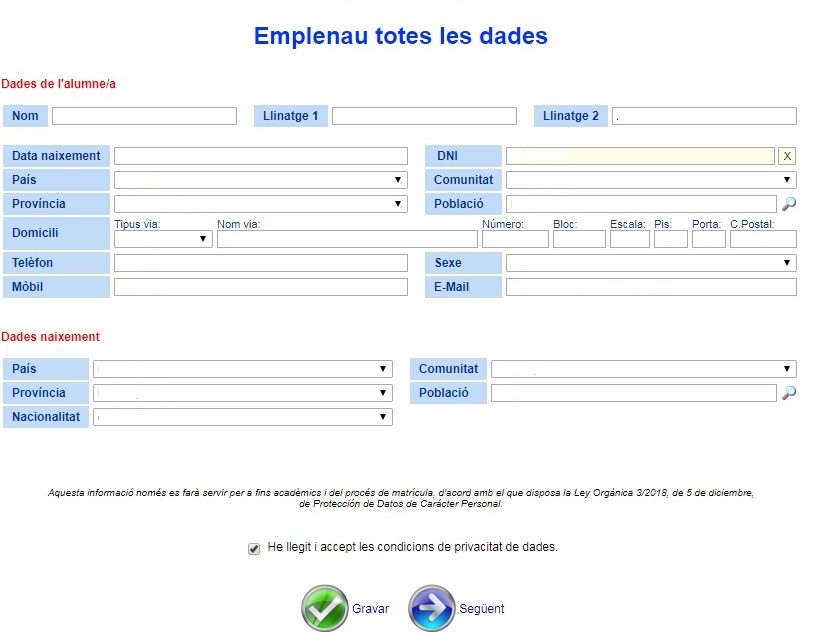 Emplenau totes les dades

Dades de l'alumne/a

Nom
Llinatge 1
Llinatge 2

Data naixement
DNI
X
País
Comunitat
Província
Població
Domicili
Tipus via:
Nom via:
Número:
Bloc:
Escala:
Pis:
Porta:
C.Postal:
Telèfon
Sexe
Mòbil
E-Mail

Dades naixement

País
Comunitat
Província
Població
Nacionalitat

Aquesta informació només es farà servir per a fins acadèmics i del procés de matrícula, d'acord amb el que disposa la Ley Orgánica 3/2018, de 5 de diciembre, de Protección de Datos de Carácter Personal.

He llegit i accept les condicions de privacitat de dades.

Gravar
Següent